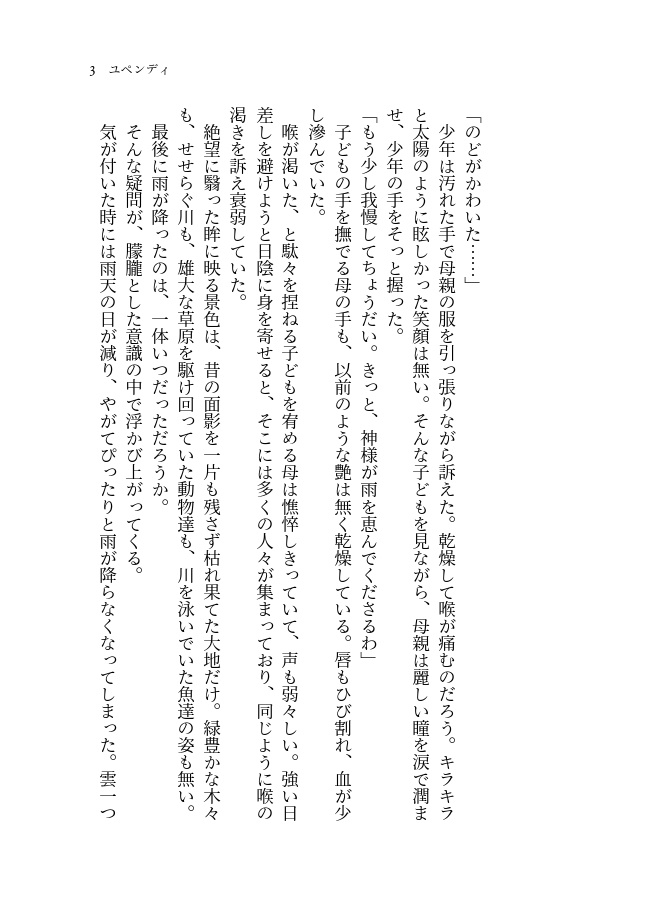 3　ユペンディ

「のどがかわいた……」

少年は汚れた手で母親の服を引っ張りながら訴えた。乾燥して喉が痛むのだろう。キラキラと太陽のように眩しかった笑顔は無い。そんな子どもを見ながら、母親は麗しい瞳を涙で潤ませ、少年の手をそっと握った。

「もう少し我慢してちょうだい。きっと、神様が雨を恵んでくださるわ」

子どもの手を撫でる母の手も、以前のような艶は無く乾燥している。唇もひび割れ、血が少し滲んでいた。

喉が渇いた、と駄々を捏ねる子どもを宥める母は憔悴しきっていて、声も弱々しい。強い日差しを避けようと日陰に身を寄せると、そこには多くの人々が集まっており、同じように喉の渇きを訴え衰弱していた。

絶望に翳った眸に映る景色は、昔の面影を一片も残さず枯れ果てた大地だけ。緑豊かな木々も、せせらぐ川も、雄大な草原を駆け回っていた動物達も、川を泳いでいた魚達の姿も無い。

最後に雨が降ったのは、一体いつだっただろうか。

そんな疑問が、朦朧とした意識の中で浮かび上がってくる。

気が付いた時には雨天の日が減り、やがてぴったりと雨が降らなくなってしまった。雲一つ